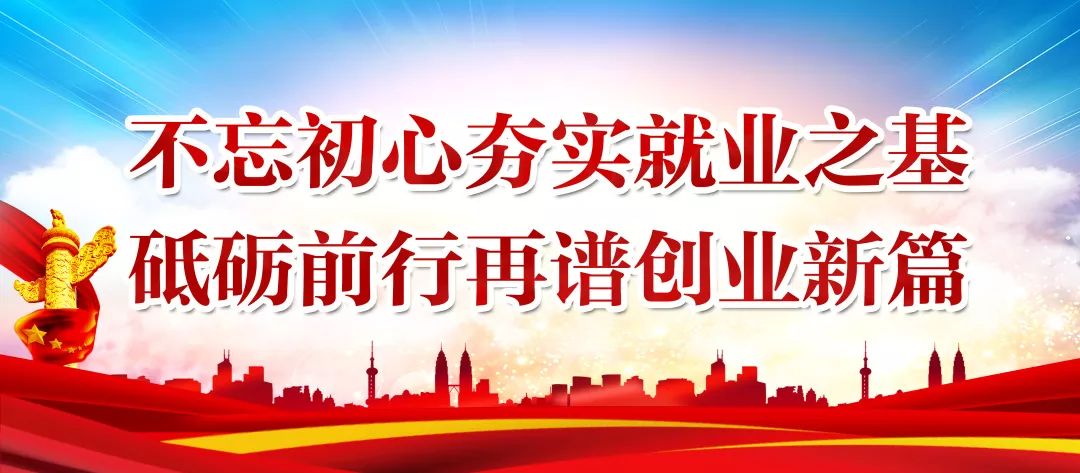 不忘初心夯实就业之基
砥砺前行再谱创业新篇